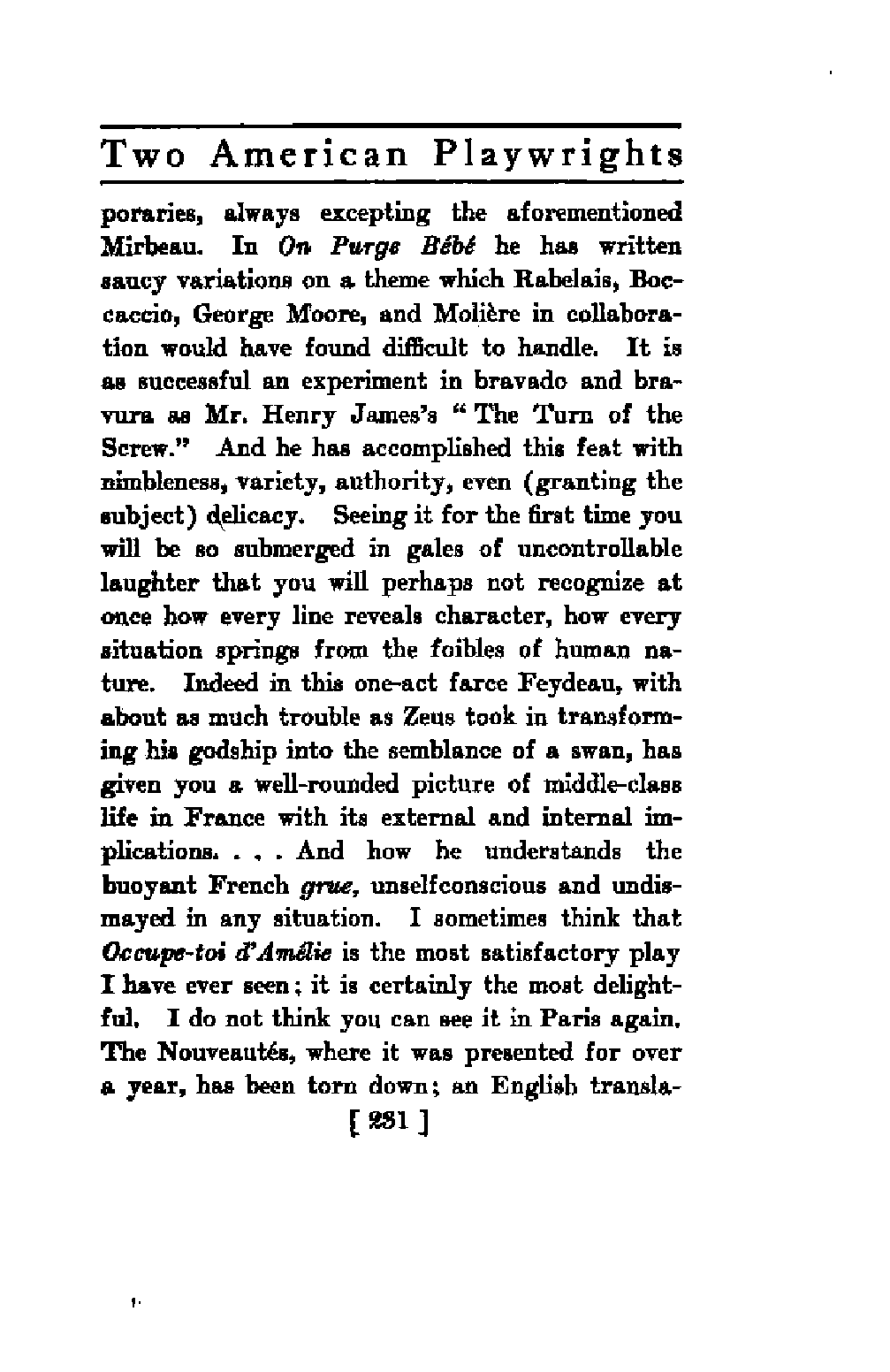 Two American Playwrights

poraries, always excepting the aforementioned Mirbeau. In On Purge Bébé he has written saucy variations on a theme which Rabelais, Boccaccio, George Moore, and Molière in collaboration would have found difficult to handle. It is as successful an experiment in bravado and bravura as Mr. Henry James's "The Turn of the Screw." And he has accomplished this feat with nimbleness, variety, authority, even (granting the subject) delicacy. Seeing it for the first time you will be so submerged in gales of uncontrollable laughter that you will perhaps not recognize at once how every line reveals character, how every situation springs from the foibles of human nature. Indeed in this one-act farce Feydeau, with about as much trouble as Zeus took in transforming his godship into the semblance of a swan, has given you a well-rounded picture of middle-class life in France with its external and internal implications. . . . And how he understands the buoyant French grue, unselfconscious and undismayed in any situation. I sometimes think that Occupe-toi d'Amélie is the most satisfactory play I have ever seen; it is certainly the most delightful. I do not think you can see it in Paris again. The Nouveautés, where it was presented for over a year, has been torn down; an English transla-

[ 231 ]